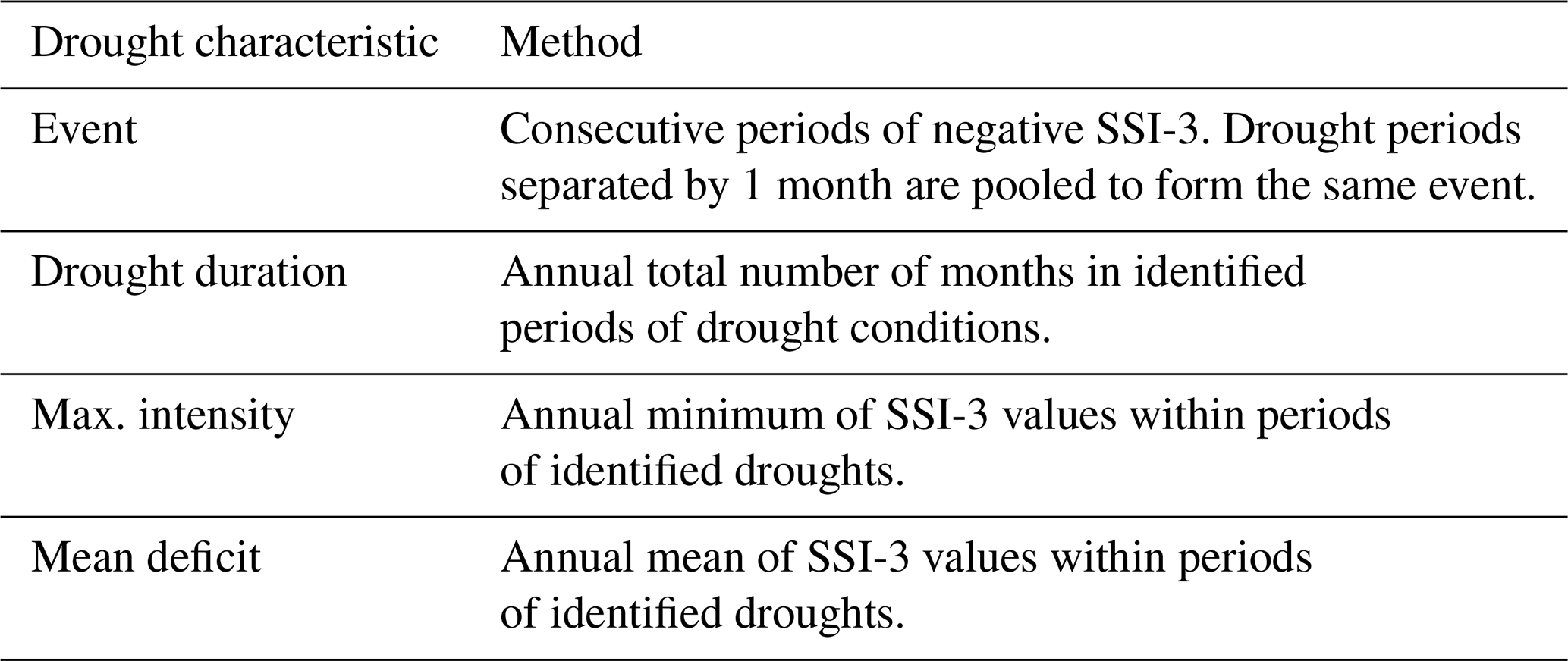 | Drought characteristic | Method |
|---|---|
| Event | Consecutive periods of negative SSI-3. Drought periods separated by 1 month are pooled to form the same event. |
| Drought duration | Annual total number of months in identified periods of drought conditions. |
| Max. intensity | Annual minimum of SSI-3 values within periods of identified droughts. |
| Mean deficit | Annual mean of SSI-3 values within periods of identified droughts. |